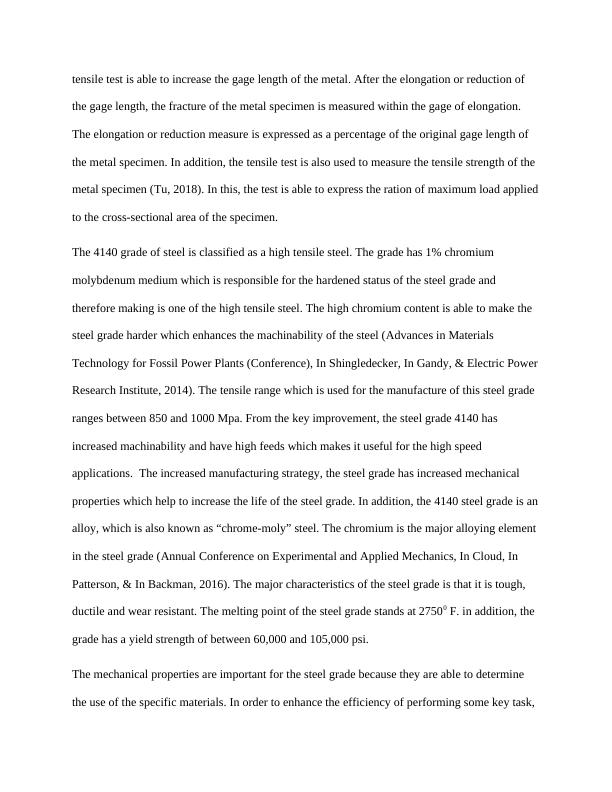 tensile test is able to increase the gage length of the metal. After the elongation or reduction of the gage length, the fracture of the metal specimen is measured within the gage of elongation. The elongation or reduction measure is expressed as a percentage of the original gage length of the metal specimen. In addition, the tensile test is also used to measure the tensile strength of the metal specimen (Tu, 2018). In this, the test is able to express the ration of maximum load applied to the cross-sectional area of the specimen.

The 4140 grade of steel is classified as a high tensile steel. The grade has 1% chromium molybdenum medium which is responsible for the hardened status of the steel grade and therefore making is one of the high tensile steel. The high chromium content is able to make the steel grade harder which enhances the machinability of the steel (Advances in Materials Technology for Fossil Power Plants (Conference), In Shingledecker, In Gandy, & Electric Power Research Institute, 2014). The tensile range which is used for the manufacture of this steel grade ranges between 850 and 1000 Mpa. From the key improvement, the steel grade 4140 has increased machinability and have high feeds which makes it useful for the high speed applications. The increased manufacturing strategy, the steel grade has increased mechanical properties which help to increase the life of the steel grade. In addition, the 4140 steel grade is an alloy, which is also known as “chrome-moly” steel. The chromium is the major alloying element in the steel grade (Annual Conference on Experimental and Applied Mechanics, In Cloud, In Patterson, & In Backman, 2016). The major characteristics of the steel grade is that it is tough, ductile and wear resistant. The melting point of the steel grade stands at $2750^0$ F. in addition, the grade has a yield strength of between 60,000 and 105,000 psi.

The mechanical properties are important for the steel grade because they are able to determine the use of the specific materials. In order to enhance the efficiency of performing some key task,